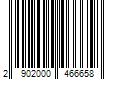 2 902000 466658